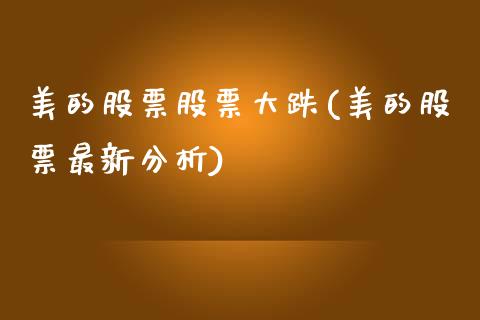 美的股票股票大跌(美的股票最新分析)